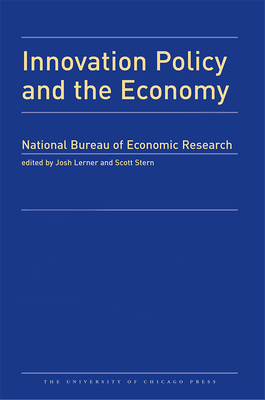 Innovation Policy and the Economy

National Bureau of Economic Research

edited by Josh Lerner and Scott Stern

THE UNIVERSITY OF CHICAGO PRESS